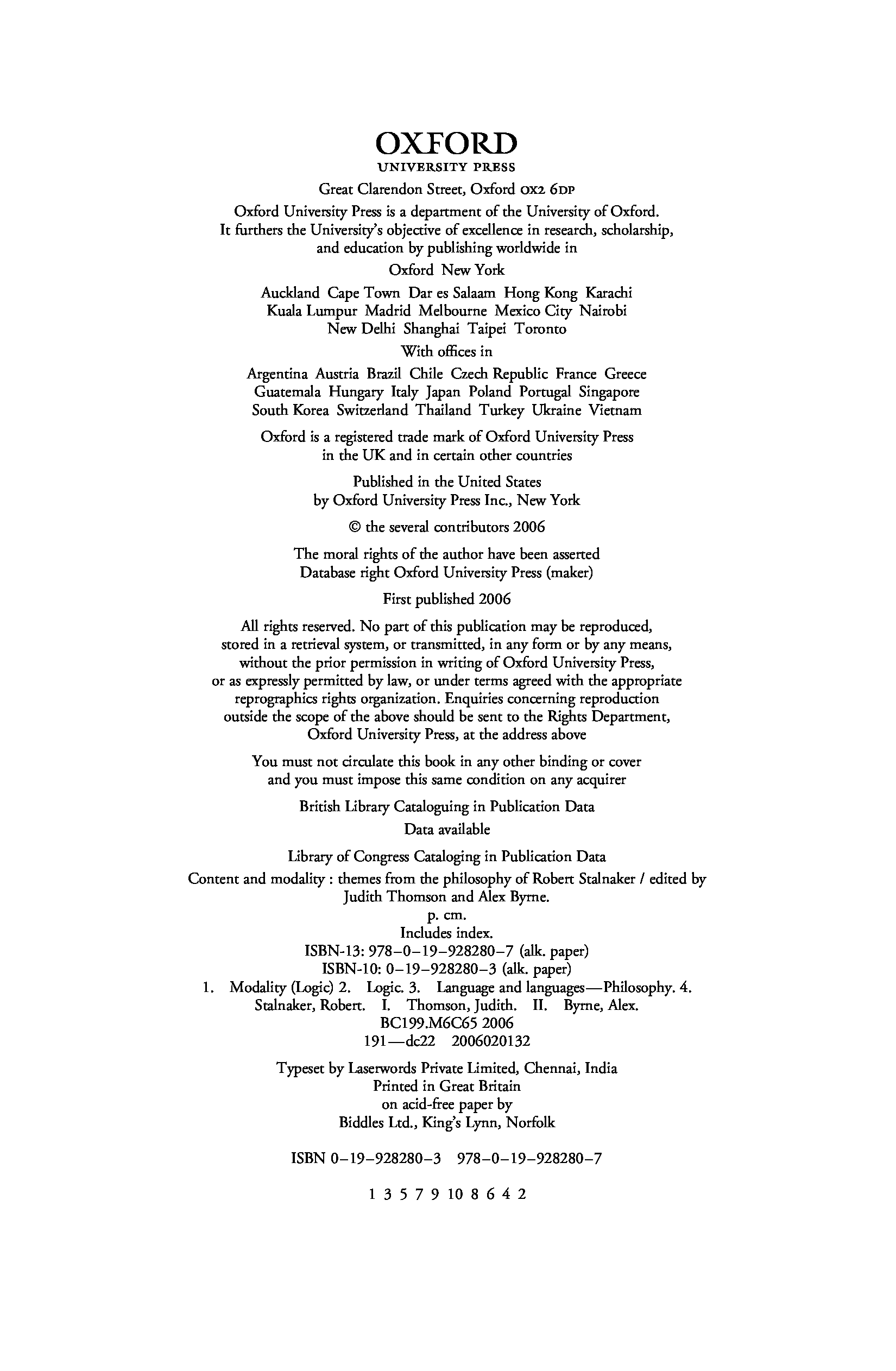 OXFORD
UNIVERSITY PRESS

Great Clarendon Street, Oxford OX2 6DP

Oxford University Press is a department of the University of Oxford. It furthers the University's objective of excellence in research, scholarship, and education by publishing worldwide in

Oxford New York

Auckland Cape Town Dar es Salaam Hong Kong Karachi Kuala Lumpur Madrid Melbourne Mexico City Nairobi New Delhi Shanghai Taipei Toronto

With offices in

Argentina Austria Brazil Chile Czech Republic France Greece Guatemala Hungary Italy Japan Poland Portugal Singapore South Korea Switzerland Thailand Turkey Ukraine Vietnam

Oxford is a registered trade mark of Oxford University Press in the UK and in certain other countries

Published in the United States by Oxford University Press Inc., New York

© the several contributors 2006

The moral rights of the author have been asserted
Database right Oxford University Press (maker)

First published 2006

All rights reserved. No part of this publication may be reproduced, stored in a retrieval system, or transmitted, in any form or by any means, without the prior permission in writing of Oxford University Press, or as expressly permitted by law, or under terms agreed with the appropriate reprographics rights organization. Enquiries concerning reproduction outside the scope of the above should be sent to the Rights Department, Oxford University Press, at the address above

You must not circulate this book in any other binding or cover and you must impose this same condition on any acquirer

British Library Cataloguing in Publication Data
Data available

Library of Congress Cataloging in Publication Data
Content and modality : themes from the philosophy of Robert Stalnaker / edited by Judith Thomson and Alex Byrne.
p. cm.
Includes index.
ISBN-13: 978–0–19–928280–7 (alk. paper)
ISBN-10: 0–19–928280–3 (alk. paper)
1. Modality (Logic) 2. Logic. 3. Language and languages—Philosophy. 4. Stalnaker, Robert. I. Thomson, Judith. II. Byrne, Alex.
BC199.M6C65 2006
191—dc22 2006020132

Typeset by Laserwords Private Limited, Chennai, India
Printed in Great Britain
on acid-free paper by
Biddles Ltd., King's Lynn, Norfolk

ISBN 0–19–928280–3 978–0–19–928280–7

1 3 5 7 9 10 8 6 4 2